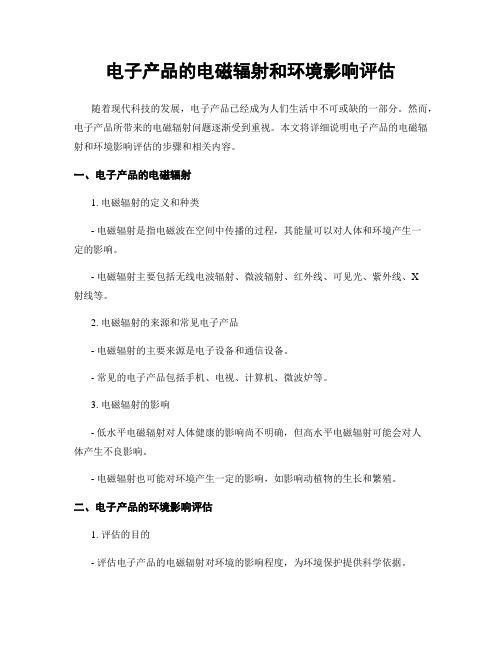 电子产品的电磁辐射和环境影响评估

随着现代科技的发展，电子产品已经成为人们生活中不可或缺的一部分。然而，电子产品所带来的电磁辐射问题逐渐受到重视。本文将详细说明电子产品的电磁辐射和环境影响评估的步骤和相关内容。

一、电子产品的电磁辐射

1. 电磁辐射的定义和种类

- 电磁辐射是指电磁波在空间中传播的过程，其能量可以对人体和环境产生一定的影响。

- 电磁辐射主要包括无线电波辐射、微波辐射、红外线、可见光、紫外线、X射线等。

2. 电磁辐射的来源和常见电子产品

- 电磁辐射的主要来源是电子设备和通信设备。

- 常见的电子产品包括手机、电视、计算机、微波炉等。

3. 电磁辐射的影响

- 低水平电磁辐射对人体健康的影响尚不明确，但高水平电磁辐射可能会对人体产生不良影响。

- 电磁辐射也可能对环境产生一定的影响，如影响动植物的生长和繁殖。

二、电子产品的环境影响评估

1. 评估的目的

- 评估电子产品的电磁辐射对环境的影响程度，为环境保护提供科学依据。